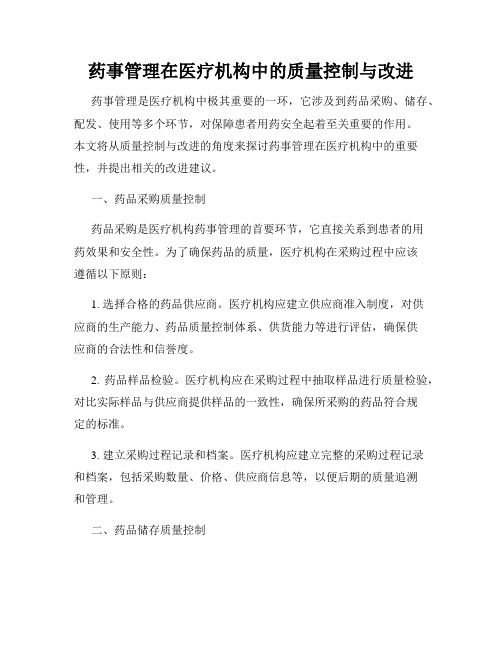 药事管理在医疗机构中的质量控制与改进

药事管理是医疗机构中极其重要的一环，它涉及到药品采购、储存、配发、使用等多个环节，对保障患者用药安全起着至关重要的作用。本文将从质量控制与改进的角度来探讨药事管理在医疗机构中的重要性，并提出相关的改进建议。

一、药品采购质量控制

药品采购是医疗机构药事管理的首要环节，它直接关系到患者的用药效果和安全性。为了确保药品的质量，医疗机构在采购过程中应该遵循以下原则：

1. 选择合格的药品供应商。医疗机构应建立供应商准入制度，对供应商的生产能力、药品质量控制体系、供货能力等进行评估，确保供应商的合法性和信誉度。

2. 药品样品检验。医疗机构应在采购过程中抽取样品进行质量检验，对比实际样品与供应商提供样品的一致性，确保所采购的药品符合规定的标准。

3. 建立采购过程记录和档案。医疗机构应建立完整的采购过程记录和档案，包括采购数量、价格、供应商信息等，以便后期的质量追溯和管理。

二、药品储存质量控制